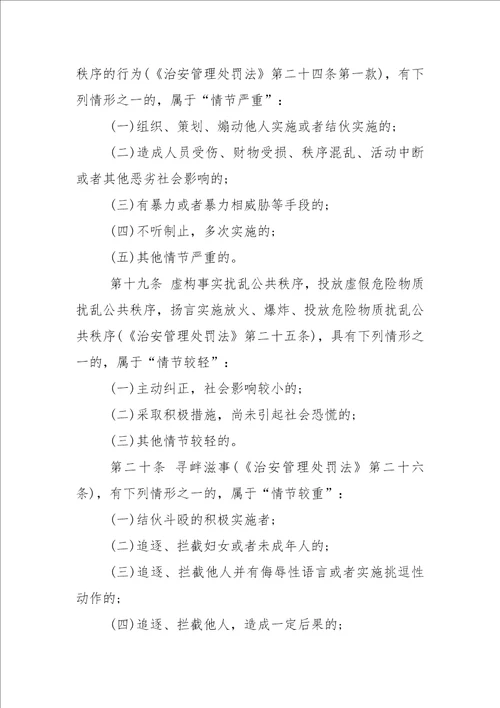 秩序的行为(《治安管理处罚法》第二十四条第一款)，有下列情形之一的，属于“情节严重”：

(一)组织、策划、煽动他人实施或者结伙实施的；

(二)造成人员受伤、财物受损、秩序混乱、活动中断或者其他恶劣社会影响的；

(三)有暴力或者暴力相威胁等手段的；

(四)不听制止，多次实施的；

(五)其他情节严重的。

第十九条 虚构事实扰乱公共秩序，投放虚假危险物质扰乱公共秩序，扬言实施放火、爆炸、投放危险物质扰乱公共秩序(《治安管理处罚法》第二十五条)，具有下列情形之一的，属于“情节较轻”：

(一)主动纠正，社会影响较小的；

(二)采取积极措施，尚未引起社会恐慌的；

(三)其他情节较轻的。

第二十条 寻衅滋事(《治安管理处罚法》第二十六条)，有下列情形之一的，属于“情节较重”：

(一)结伙斗殴的积极实施者；

(二)追逐、拦截妇女或者未成年人的；

(三)追逐、拦截他人并有侮辱性语言或者实施挑逗性动作的；

(四)追逐、拦截他人，造成一定后果的；